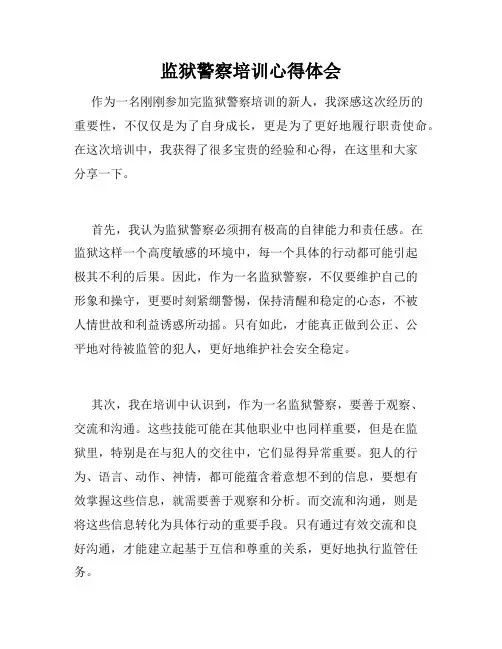 监狱警察培训心得体会

作为一名刚刚参加完监狱警察培训的新人，我深感这次经历的重要性，不仅仅是为了自身成长，更是为了更好地履行职责使命。在这次培训中，我获得了很多宝贵的经验和心得，在这里和大家分享一下。

首先，我认为监狱警察必须拥有极高的自律能力和责任感。在监狱这样一个高度敏感的环境中，每一个具体的行动都可能引起极其不利的后果。因此，作为一名监狱警察，不仅要维护自己的形象和操守，更要时刻紧绷警惕，保持清醒和稳定的心态，不被人情世故和利益诱惑所动摇。只有如此，才能真正做到公正、公平地对待被监管的犯人，更好地维护社会安全稳定。

其次，我在培训中认识到，作为一名监狱警察，要善于观察、交流和沟通。这些技能可能在其他职业中也同样重要，但是在监狱里，特别是在与犯人的交往中，它们显得异常重要。犯人的行为、语言、动作、神情，都可能蕴含着意想不到的信息，要想有效掌握这些信息，就需要善于观察和分析。而交流和沟通，则是将这些信息转化为具体行动的重要手段。只有通过有效交流和良好沟通，才能建立起基于互信和尊重的关系，更好地执行监管任务。